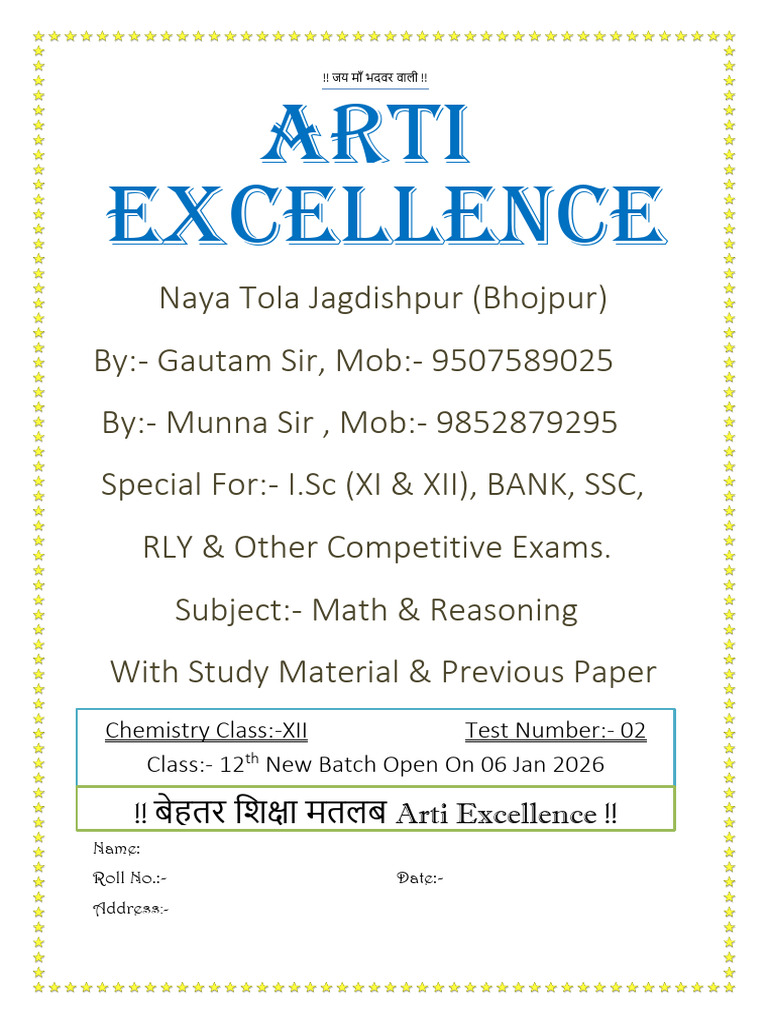 !! जय माँ भदवर वाली !!

ARTI EXCELLENCE

Naya Tola Jagdishpur (Bhojpur)

By:- Gautam Sir, Mob:- 9507589025

By:- Munna Sir , Mob:- 9852879295

Special For:- I.Sc (XI & XII), BANK, SSC,

RLY & Other Competitive Exams.

Subject:- Math & Reasoning

With Study Material & Previous Paper

Chemistry Class:-XII Test Number:- 02

Class:- 12th New Batch Open On 06 Jan 2026

!! बेहतर शिक्षा मतलब Arti Excellence !!

Name:

Roll No.:- Date:-

Address:-